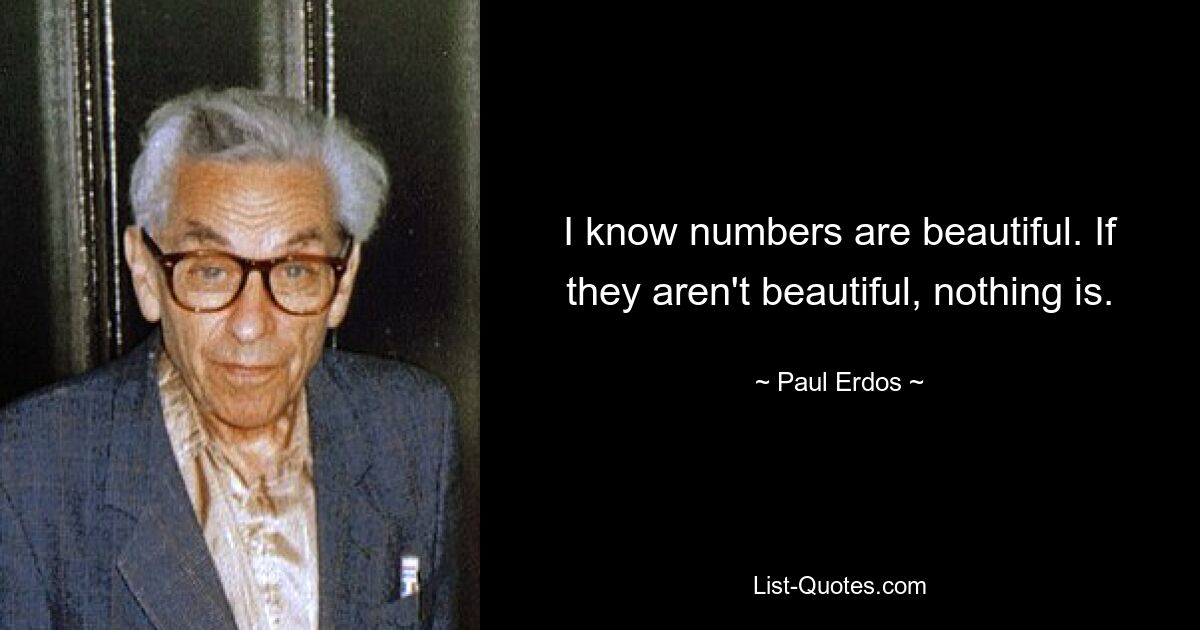 I know numbers are beautiful. If they aren't beautiful, nothing is.

~ Paul Erdos ~

List-Quotes.com